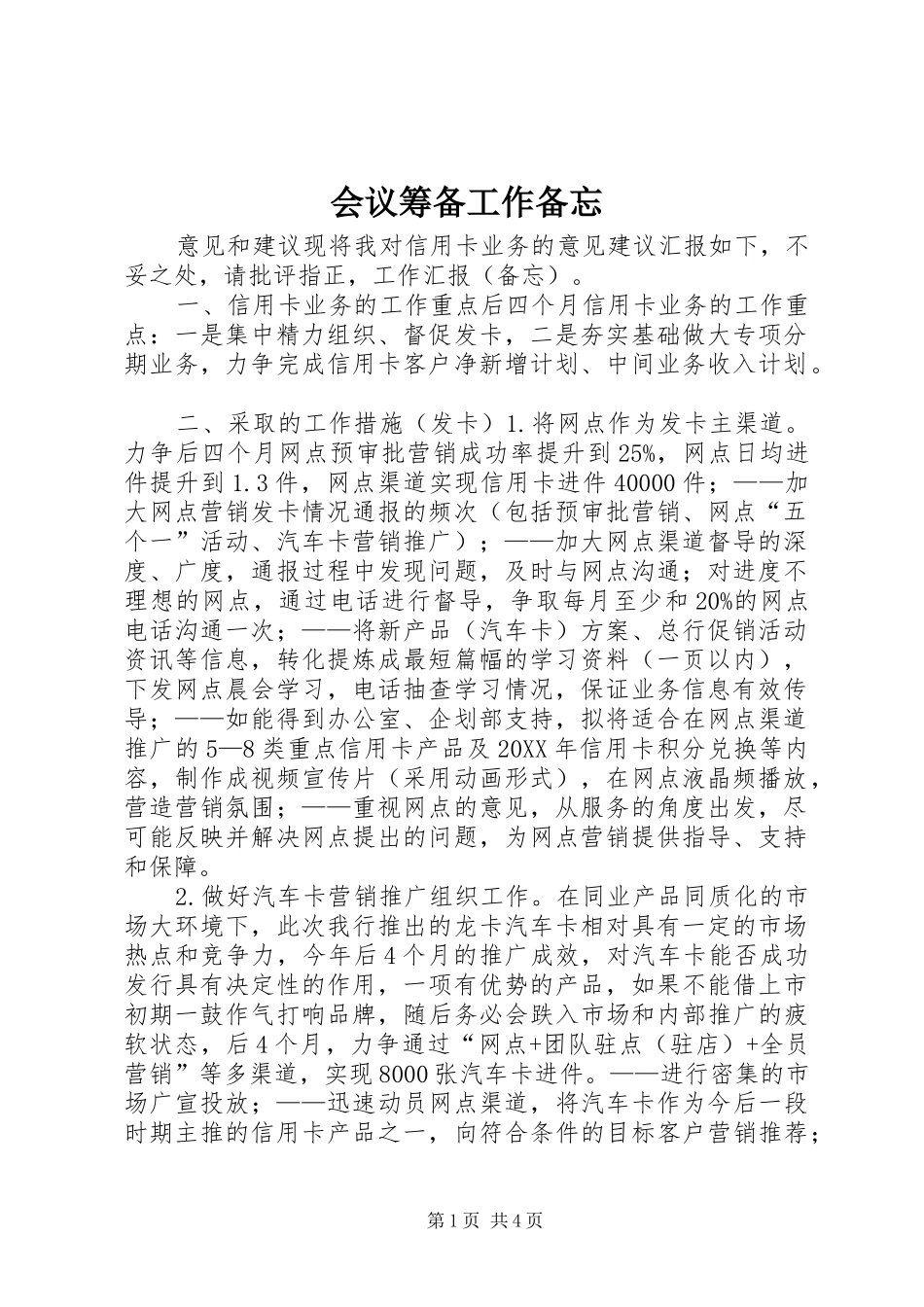 会议筹备工作备忘

意见和建议现将我对信用卡业务的意见建议汇报如下，不妥之处，请批评指正，工作汇报（备忘）。

一、信用卡业务的工作重点后四个月信用卡业务的工作重点：一是集中精力组织、督促发卡，二是夯实基础做大专项分期业务，力争完成信用卡客户净新增计划、中间业务收入计划。

二、采取的工作措施（发卡）1.将网点作为发卡主渠道。力争后四个月网点预审批营销成功率提升到25%，网点日均进件提升到1.3件，网点渠道实现信用卡进件40000件；——加大网点营销发卡情况通报的频次（包括预审批营销、网点“五个一”活动、汽车卡营销推广）；——加大网点渠道督导的深度、广度，通报过程中发现问题，及时与网点沟通；对进度不理想的网点，通过电话进行督导，争取每月至少和20%的网点电话沟通一次；——将新产品（汽车卡）方案、总行促销活动资讯等信息，转化提炼成最短篇幅的学习资料（一页以内），下发网点晨会学习，电话抽查学习情况，保证业务信息有效传导；——如能得到办公室、企划部支持，拟将适合在网点渠道推广的5—8类重点信用卡产品及20XX年信用卡积分兑换等内容，制作成视频宣传片（采用动画形式），在网点液晶频播放，营造营销氛围；——重视网点的意见，从服务的角度出发，尽可能反映并解决网点提出的问题，为网点营销提供指导、支持和保障。

2.做好汽车卡营销推广组织工作。在同业产品同质化的市场大环境下，此次我行推出的龙卡汽车卡相对具有一定的市场热点和竞争力，今年后4个月的推广成效，对汽车卡能否成功发行具有决定性的作用，一项有优势的产品，如果不能借上市初期一鼓作气打响品牌，随后务必会跌入市场和内部推广的疲软状态，后4个月，力争通过“网点+团队驻点（驻店）+全员营销”等多渠道，实现8000张汽车卡进件。——进行密集的市场广宣投放；——迅速动员网点渠道，将汽车卡作为今后一段时期主推的信用卡产品之一，向符合条件的目标客户营销推荐；

第1页 共4页